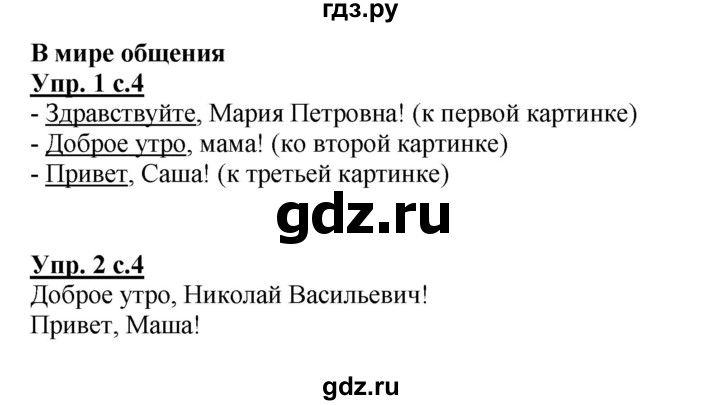 гдз.ру

В мире общения
Упр. 1 с.4
- Здравствуйте, Мария Петровна! (к первой картинке)
- Доброе утро, мама! (ко второй картинке)
- Привет, Саша! (к третьей картинке)

gdz.ru

Упр. 2 с.4
Доброе утро, Николай Васильевич!
Привет, Маша!

gdz.ru